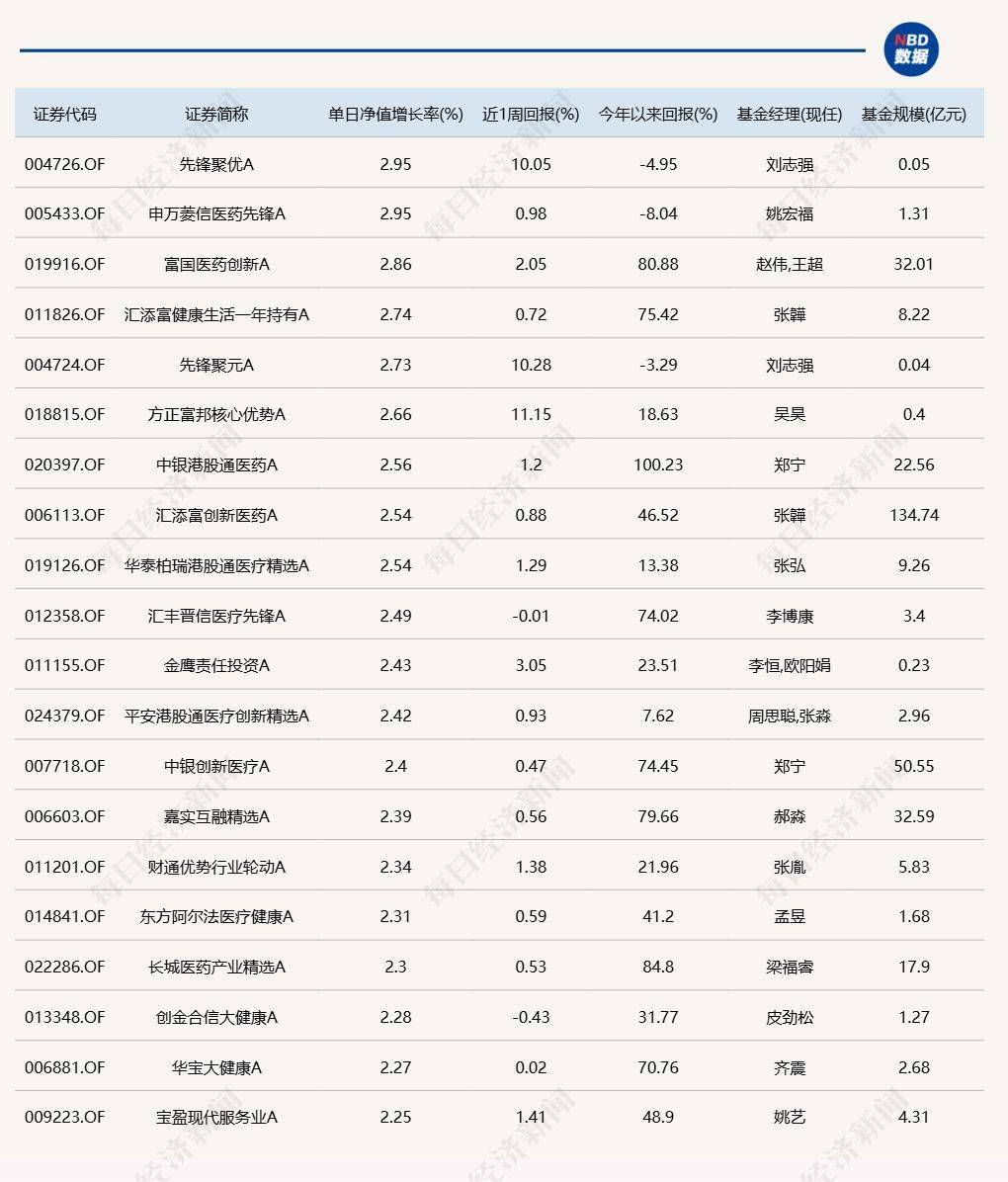 NBD
数据

| 证券代码 | 证券简称 | 单日净值增长率(%) | 近1周回报(%) | 今年以来回报(%) | 基金经理(现任) | 基金规模(亿元) |
|---|---|---|---|---|---|---|
| 004726.OF | 先锋聚优A | 2.95 | 10.05 | -4.95 | 刘志强 | 0.05 |
| 005433.OF | 申万菱信医药先锋A | 2.95 | 0.98 | -8.04 | 姚宏福 | 1.31 |
| 019916.OF | 富国医药创新A | 2.86 | 2.05 | 80.88 | 赵伟,王超 | 32.01 |
| 011826.OF | 汇添富健康生活一年持有A | 2.74 | 0.72 | 75.42 | 张韡 | 8.22 |
| 004724.OF | 先锋聚元A | 2.73 | 10.28 | -3.29 | 刘志强 | 0.04 |
| 018815.OF | 方正富邦核心优势A | 2.66 | 11.15 | 18.63 | 吴昊 | 0.4 |
| 020397.OF | 中银港股通医药A | 2.56 | 1.2 | 100.23 | 郑宁 | 22.56 |
| 006113.OF | 汇添富创新医药A | 2.54 | 0.88 | 46.52 | 张韡 | 134.74 |
| 019126.OF | 华泰柏瑞港股通医疗精选A | 2.54 | 1.29 | 13.38 | 张弘 | 9.26 |
| 012358.OF | 汇丰晋信医疗先锋A | 2.49 | -0.01 | 74.02 | 李博康 | 3.4 |
| 011155.OF | 金鹰责任投资A | 2.43 | 3.05 | 23.51 | 李恒,欧阳娟 | 0.23 |
| 024379.OF | 平安港股通医疗创新精选A | 2.42 | 0.93 | 7.62 | 周思聪,张淼 | 2.96 |
| 007718.OF | 中银创新医疗A | 2.4 | 0.47 | 74.45 | 郑宁 | 50.55 |
| 006603.OF | 嘉实互融精选A | 2.39 | 0.56 | 79.66 | 郝淼 | 32.59 |
| 011201.OF | 财通优势行业轮动A | 2.34 | 1.38 | 21.96 | 张胤 | 5.83 |
| 014841.OF | 东方阿尔法医疗健康A | 2.31 | 0.59 | 41.2 | 孟昱 | 1.68 |
| 022286.OF | 长城医药产业精选A | 2.3 | 0.53 | 84.8 | 梁福睿 | 17.9 |
| 013348.OF | 创金合信大健康A | 2.28 | -0.43 | 31.77 | 皮劲松 | 1.27 |
| 006881.OF | 华宝大健康A | 2.27 | 0.02 | 70.76 | 齐震 | 2.68 |
| 009223.OF | 宝盈现代服务业A | 2.25 | 1.41 | 48.9 | 姚艺 | 4.31 |

每日经济新闻